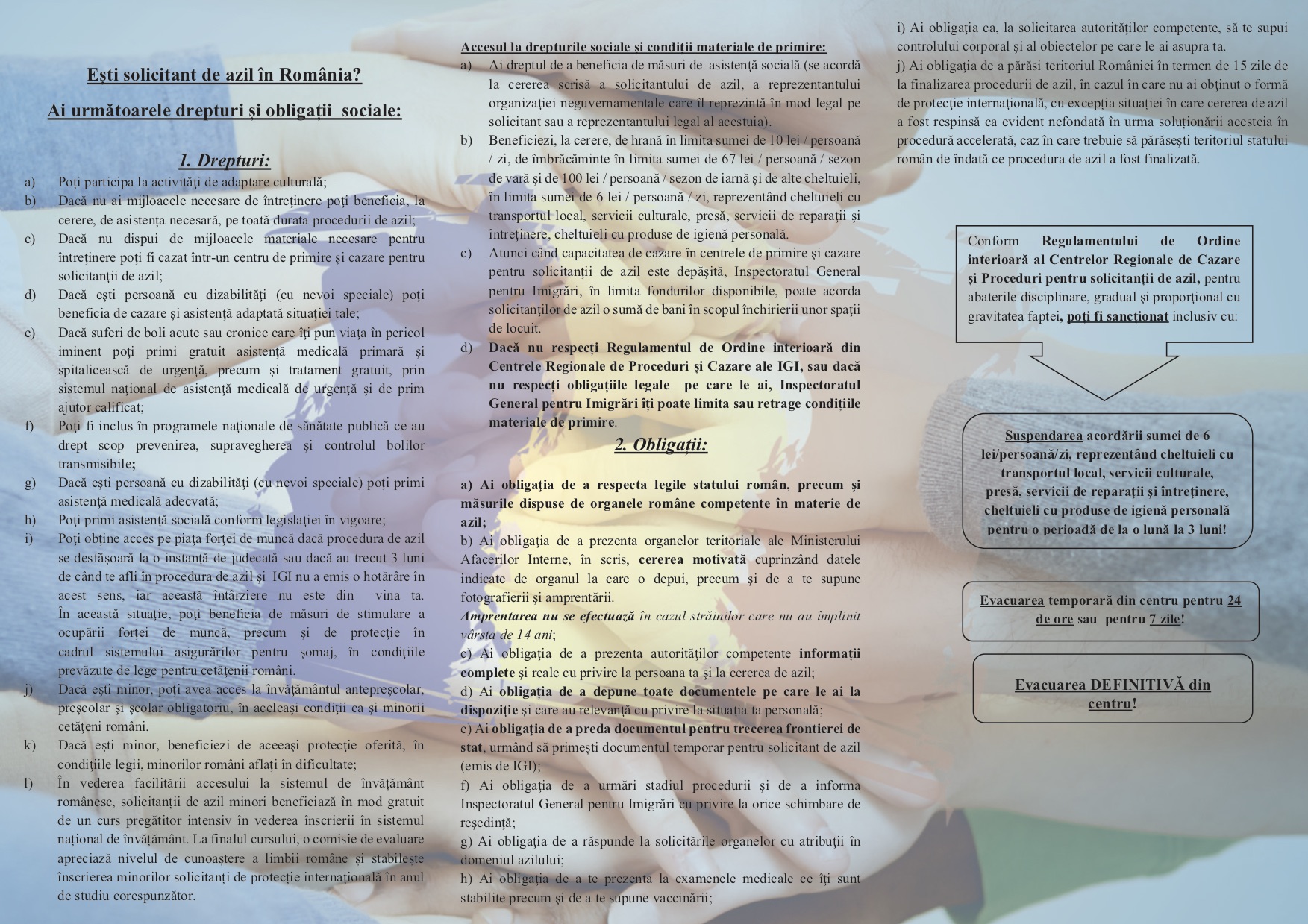 Ești solicitant de azil în România?

Ai următoarele drepturi și obligații sociale:

1. Drepturi:

a) Poți participa la activități de adaptare culturală;

b) Dacă nu ai mijloacele necesare de întreținere poți beneficia, la cerere, de asistența necesară, pe toată durata procedurii de azil;

c) Dacă nu dispui de mijloacele materiale necesare pentru întreținere poți fi cazat într-un centru de primire și cazare pentru solicitanții de azil;

d) Dacă ești persoană cu dizabilități (cu nevoi speciale) poți beneficia de cazare și asistență adaptată situației tale;

e) Dacă suferi de boli acute sau cronice care îți pun viața în pericol iminent poți primi gratuit asistență medicală primară și spitalicească de urgență, precum și tratament gratuit, prin sistemul național de asistență medicală de urgență și de prim ajutor calificat;

f) Poți fi inclus în programele naționale de sănătate publică ce au drept scop prevenirea, supravegherea și controlul bolilor transmisibile;

g) Dacă ești persoană cu dizabilități (cu nevoi speciale) poți primi asistență medicală adecvată;

h) Poți primi asistență socială conform legislației în vigoare;

i) Poți obține acces pe piața forței de muncă dacă procedura de azil se desfășoară la o instanță de judecată sau dacă au trecut 3 luni de când te afli în procedura de azil și IGI nu a emis o hotărâre în acest sens, iar această întârziere nu este din vina ta. În această situație, poți beneficia de măsuri de stimulare a ocupării forței de muncă, precum și de protecție în cadrul sistemului asigurărilor pentru șomaj, în condițiile prevăzute de lege pentru cetățenii români.

j) Dacă ești minor, poți avea acces la învățământul antepreșcolar, preșcolar și școlar obligatoriu, în aceleași condiții ca și minorii cetățeni români.

k) Dacă ești minor, beneficiezi de aceeași protecție oferită, în condițiile legii, minorilor români aflați în dificultate;

l) În vederea facilitării accesului la sistemul de învățământ românesc, solicitanții de azil minori beneficiază în mod gratuit de un curs pregătitor intensiv în vederea înscrierii în sistemul național de învățământ. La finalul cursului, o comisie de evaluare apreciază nivelul de cunoaștere a limbii române și stabilește înscrierea minorilor solicitanți de protecție internațională în anul de studiu corespunzător.

Accesul la drepturile sociale și condiții materiale de primire:

a) Ai dreptul de a beneficia de măsuri de asistență socială (se acordă la cererea scrisă a solicitantului de azil, a reprezentantului organizației neguvernamentale care îl reprezintă în mod legal pe solicitant sau a reprezentantului legal al acestuia).

b) Beneficiezi, la cerere, de hrană în limita sumei de 10 lei / persoană / zi, de îmbrăcăminte în limita sumei de 67 lei / persoană / sezon de vară și de 100 lei / persoană / sezon de iarnă și de alte cheltuieli, în limita sumei de 6 lei / persoană / zi, reprezentând cheltuieli cu transportul local, servicii culturale, presă, servicii de reparații și întreținere, cheltuieli cu produse de igienă personală.

c) Atunci când capacitatea de cazare în centrele de primire și cazare pentru solicitanții de azil este depășită, Inspectoratul General pentru Imigrări, în limita fondurilor disponibile, poate acorda solicitanților de azil o sumă de bani în scopul închirierii unor spații de locuit.

d) Dacă nu respecți Regulamentul de Ordine interioară din Centrele Regionale de Proceduri și Cazare ale IGI, sau dacă nu respecți obligațiile legale pe care le ai, Inspectoratul General pentru Imigrări îți poate limita sau retrage condițiile materiale de primire.

2. Obligații:

a) Ai obligația de a respecta legile statului român, precum și măsurile dispuse de organele române competente în materie de azil;

b) Ai obligația de a prezenta organelor teritoriale ale Ministerului Afacerilor Interne, în scris, cererea motivată cuprinzând datele indicate de organul la care o depui, precum și de a te supune fotografierii și amprentării.

Amprentarea nu se efectuază în cazul străinilor care nu au împlinit vârsta de 14 ani;

c) Ai obligația de a prezenta autorităților competente informații complete și reale cu privire la persoana ta și la cererea de azil;

d) Ai obligația de a depune toate documentele pe care le ai la dispoziție și care au relevanță cu privire la situația ta personală;

e) Ai obligația de a preda documentul pentru trecerea frontierei de stat, urmând să primești documentul temporar pentru solicitant de azil (emis de IGI);

f) Ai obligația de a urmări stadiul procedurii și de a informa Inspectoratul General pentru Imigrări cu privire la orice schimbare de reședință;

g) Ai obligația de a răspunde la solicitările organelor cu atribuții în domeniul azilului;

h) Ai obligația de a te prezenta la examenele medicale ce îți sunt stabilite precum și de a te supune vaccinării;

i) Ai obligația ca, la solicitarea autorităților competente, să te supui controlului corporal și al obiectelor pe care le ai asupra ta.

j) Ai obligația de a părăsi teritoriul României în termen de 15 zile de la finalizarea procedurii de azil, în cazul în care nu ai obținut o formă de protecție internațională, cu excepția situației în care cererea de azil a fost respinsă ca evident nefondată în urma soluționării acesteia în procedură accelerată, caz în care trebuie să părăsești teritoriul statului român de îndată ce procedura de azil a fost finalizată.

Conform Regulamentului de Ordine interioară al Centrelor Regionale de Cazare și Proceduri pentru solicitanții de azil, pentru abaterile disciplinare, gradual și proporțional cu gravitatea faptei, poți fi sancționat inclusiv cu:

Suspendarea acordării sumei de 6 lei/persoană/zi, reprezentând cheltuieli cu transportul local, servicii culturale, presă, servicii de reparații și întreținere, cheltuieli cu produse de igienă personală pentru o perioadă de la o lună la 3 luni!

Evacuarea temporară din centru pentru 24 de ore sau pentru 7 zile!

Evacuarea DEFINITIVĂ din centru!